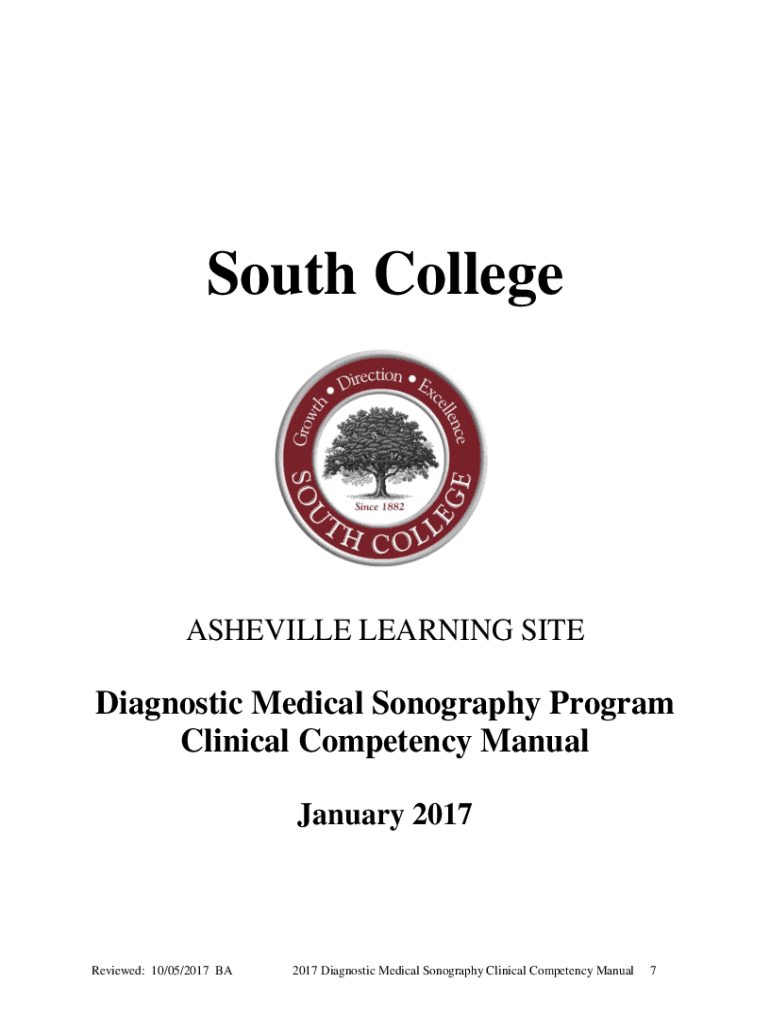 South College

Growth • Direction • Excellence

Since 1882

SOUTH COLLEGE

ASHEVILLE LEARNING SITE

Diagnostic Medical Sonography Program
Clinical Competency Manual

January 2017

Reviewed: 10/05/2017 BA 2017 Diagnostic Medical Sonography Clinical Competency Manual 7